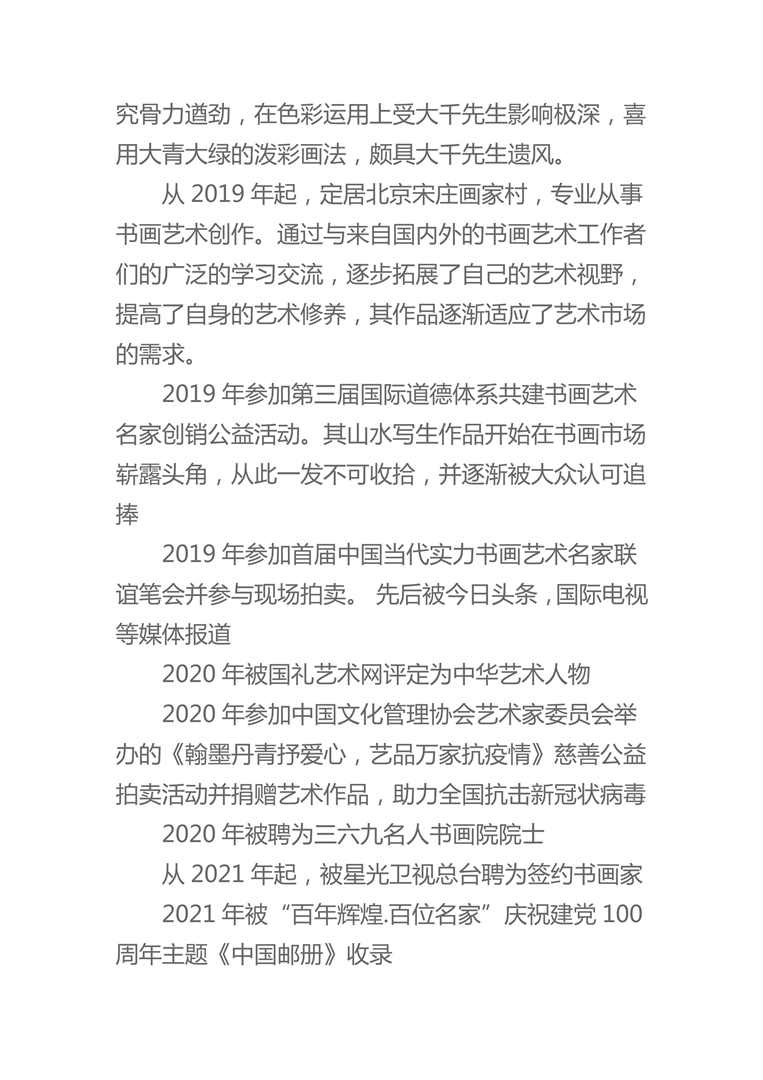 究骨力遒劲，在色彩运用上受大千先生影响极深，喜用大青大绿的泼彩画法，颇具大千先生遗风。

从 2019 年起，定居北京宋庄画家村，专业从事书画艺术创作。通过与来自国内外的书画艺术工作者们的广泛的学习交流，逐步拓展了自己的艺术视野，提高了自身的艺术修养，其作品逐渐适应了艺术市场的需求。

2019 年参加第三届国际道德体系共建书画艺术名家创销公益活动。其山水写生作品开始在书画市场崭露头角，从此一发不可收拾，并逐渐被大众认可追捧

2019 年参加首届中国当代实力书画艺术名家联谊笔会并参与现场拍卖。 先后被今日头条，国际电视等媒体报道

2020 年被国礼艺术网评定为中华艺术人物

2020 年参加中国文化管理协会艺术家委员会举办的《翰墨丹青抒爱心，艺品万家抗疫情》慈善公益拍卖活动并捐赠艺术作品，助力全国抗击新冠状病毒

2020 年被聘为三六九名人书画院院士

从 2021 年起，被星光卫视总台聘为签约书画家

2021 年被“百年辉煌.百位名家”庆祝建党 100 周年主题《中国邮册》收录